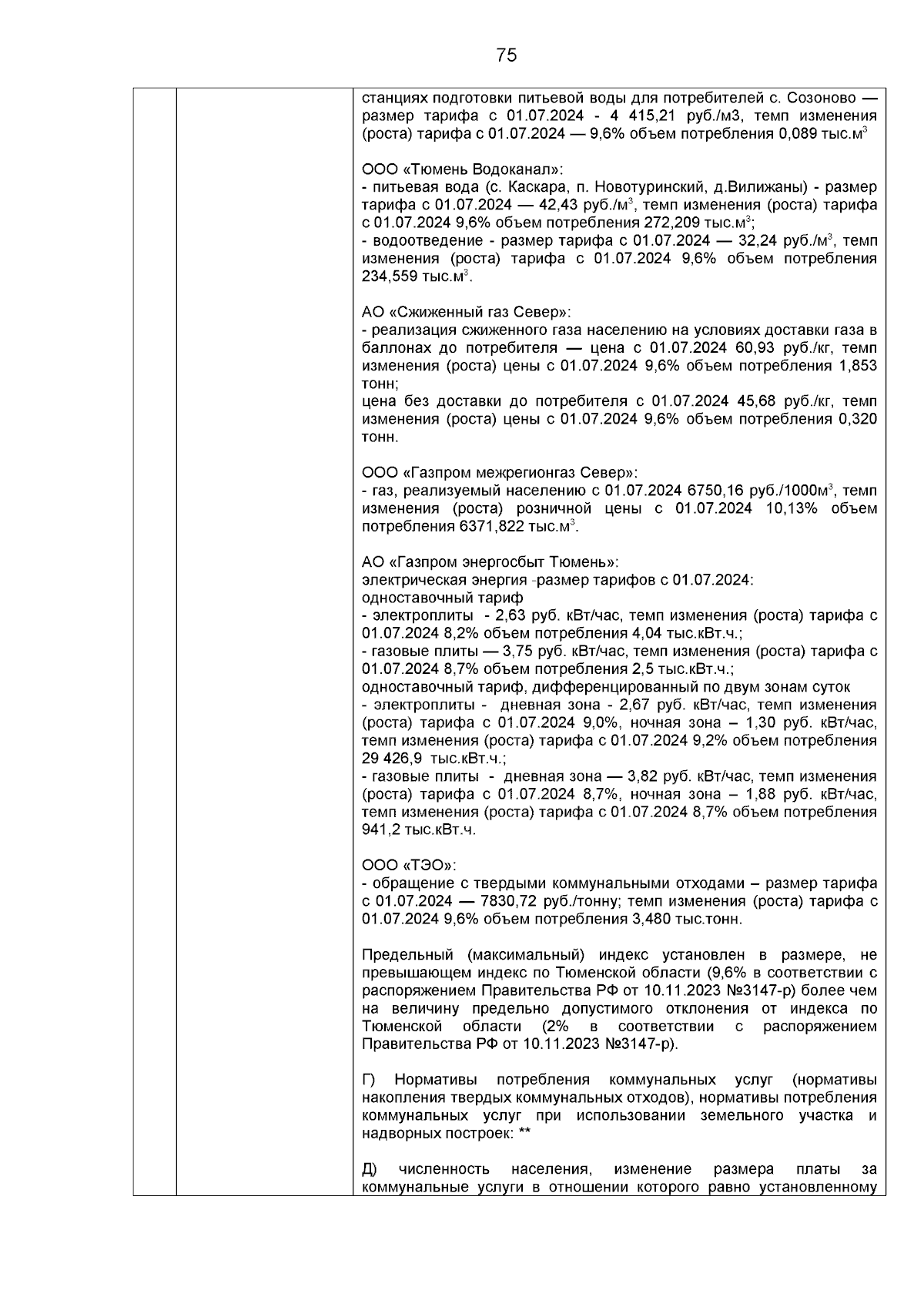 75

станциях подготовки питьевой воды для потребителей с. Созоново — размер тарифа с 01.07.2024 - 4 415,21 руб./м3, темп изменения (роста) тарифа с 01.07.2024 — 9,6% объем потребления 0,089 тыс.м$^3$

ООО «Тюмень Водоканал»:
- питьевая вода (с. Каскара, п. Новотуринский, д.Вилижаны) - размер тарифа с 01.07.2024 — 42,43 руб./м$^3$, темп изменения (роста) тарифа с 01.07.2024 9,6% объем потребления 272,209 тыс.м$^3$;
- водоотведение - размер тарифа с 01.07.2024 — 32,24 руб./м$^3$, темп изменения (роста) тарифа с 01.07.2024 9,6% объем потребления 234,559 тыс.м$^3$.

АО «Сжиженный газ Север»:
- реализация сжиженного газа населению на условиях доставки газа в баллонах до потребителя — цена с 01.07.2024 60,93 руб./кг, темп изменения (роста) цены с 01.07.2024 9,6% объем потребления 1,853 тонн;
цена без доставки до потребителя с 01.07.2024 45,68 руб./кг, темп изменения (роста) цены с 01.07.2024 9,6% объем потребления 0,320 тонн.

ООО «Газпром межрегионгаз Север»:
- газ, реализуемый населению с 01.07.2024 6750,16 руб./1000м$^3$, темп изменения (роста) розничной цены с 01.07.2024 10,13% объем потребления 6371,822 тыс.м$^3$.

АО «Газпром энергосбыт Тюмень»:
электрическая энергия -размер тарифов с 01.07.2024:
одноставочный тариф
- электроплиты - 2,63 руб. кВт/час, темп изменения (роста) тарифа с 01.07.2024 8,2% объем потребления 4,04 тыс.кВт.ч.;
- газовые плиты — 3,75 руб. кВт/час, темп изменения (роста) тарифа с 01.07.2024 8,7% объем потребления 2,5 тыс.кВт.ч.;
одноставочный тариф, дифференцированный по двум зонам суток
- электроплиты - дневная зона - 2,67 руб. кВт/час, темп изменения (роста) тарифа с 01.07.2024 9,0%, ночная зона – 1,30 руб. кВт/час, темп изменения (роста) тарифа с 01.07.2024 9,2% объем потребления 29 426,9 тыс.кВт.ч.;
- газовые плиты - дневная зона — 3,82 руб. кВт/час, темп изменения (роста) тарифа с 01.07.2024 8,7%, ночная зона – 1,88 руб. кВт/час, темп изменения (роста) тарифа с 01.07.2024 8,7% объем потребления 941,2 тыс.кВт.ч.

ООО «ТЭО»:
- обращение с твердыми коммунальными отходами – размер тарифа с 01.07.2024 — 7830,72 руб./тонну; темп изменения (роста) тарифа с 01.07.2024 9,6% объем потребления 3,480 тыс.тонн.

Предельный (максимальный) индекс установлен в размере, не превышающем индекс по Тюменской области (9,6% в соответствии с распоряжением Правительства РФ от 10.11.2023 №3147-р) более чем на величину предельно допустимого отклонения от индекса по Тюменской области (2% в соответствии с распоряжением Правительства РФ от 10.11.2023 №3147-р).

Г) Нормативы потребления коммунальных услуг (нормативы накопления твердых коммунальных отходов), нормативы потребления коммунальных услуг при использовании земельного участка и надворных построек: **

Д) численность населения, изменение размера платы за коммунальные услуги в отношении которого равно установленному